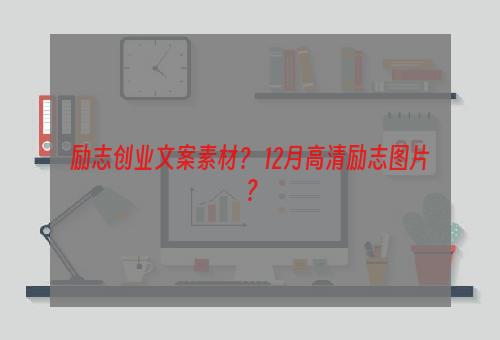 励志创业文案素材？12月高清励志图片？